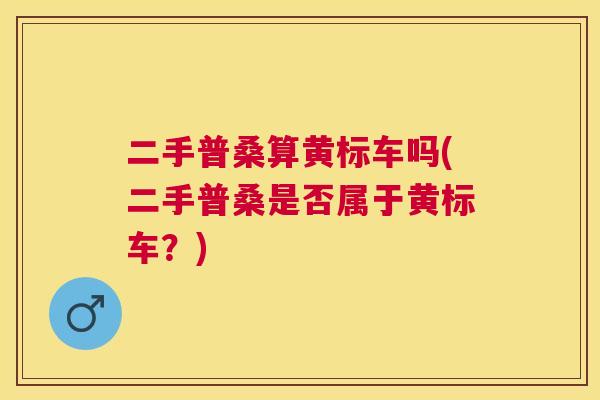 二手普桑算黄标车吗(二手普桑是否属于黄标车？)